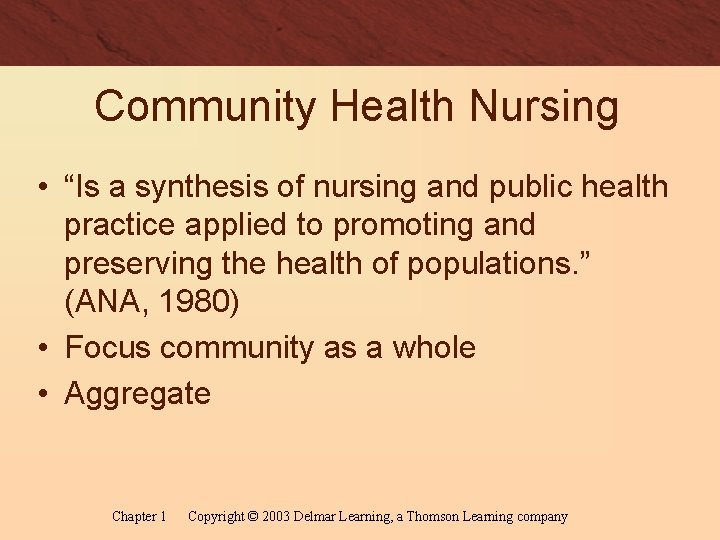 Community Health Nursing

• "Is a synthesis of nursing and public health practice applied to promoting and preserving the health of populations." (ANA, 1980)
• Focus community as a whole
• Aggregate

Chapter 1 Copyright © 2003 Delmar Learning, a Thomson Learning company